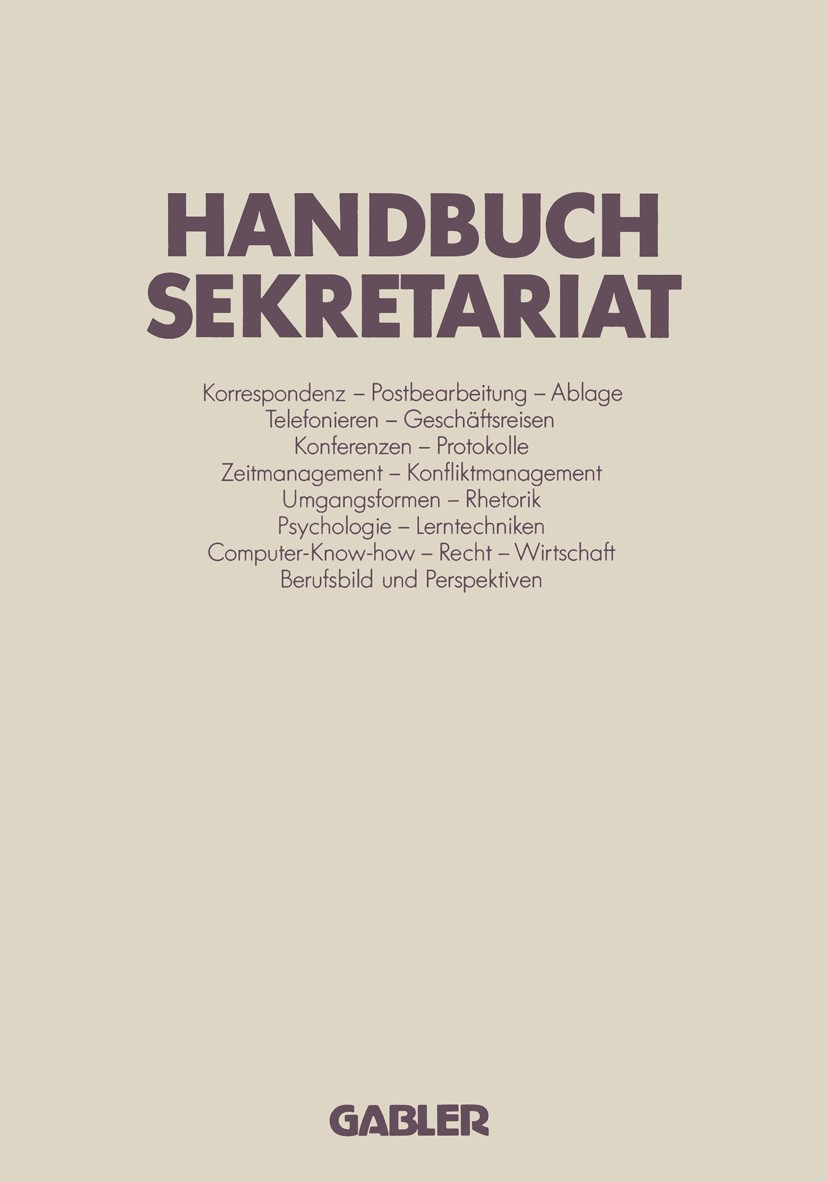 HANDBUCH SEKRETARIAT

Korrespondenz – Postbearbeitung – Ablage
Telefonieren – Geschäftsreisen
Konferenzen – Protokolle
Zeitmanagement – Konfliktmanagement
Umgangsformen – Rhetorik
Psychologie – Lerntechniken
Computer-Know-how – Recht – Wirtschaft
Berufsbild und Perspektiven

GABLER